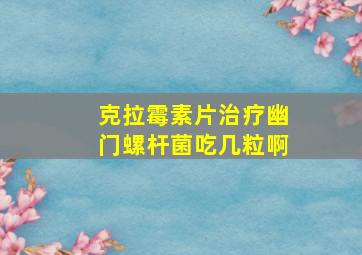 克拉霉素片治疗幽门螺杆菌吃几粒啊